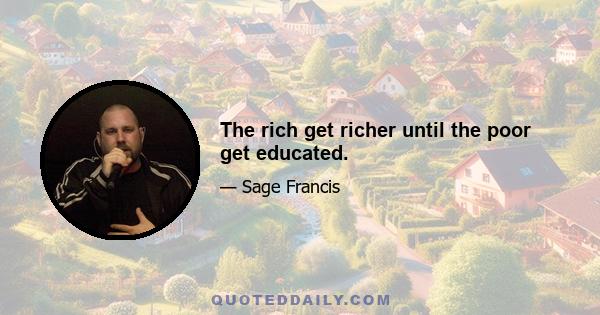 The rich get richer until the poor get educated.

— Sage Francis

QUOTEDDAILY.COM